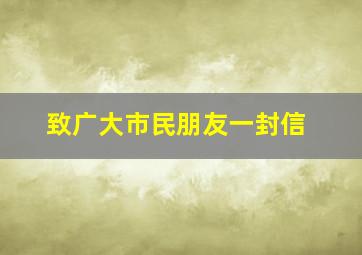 致广大市民朋友一封信